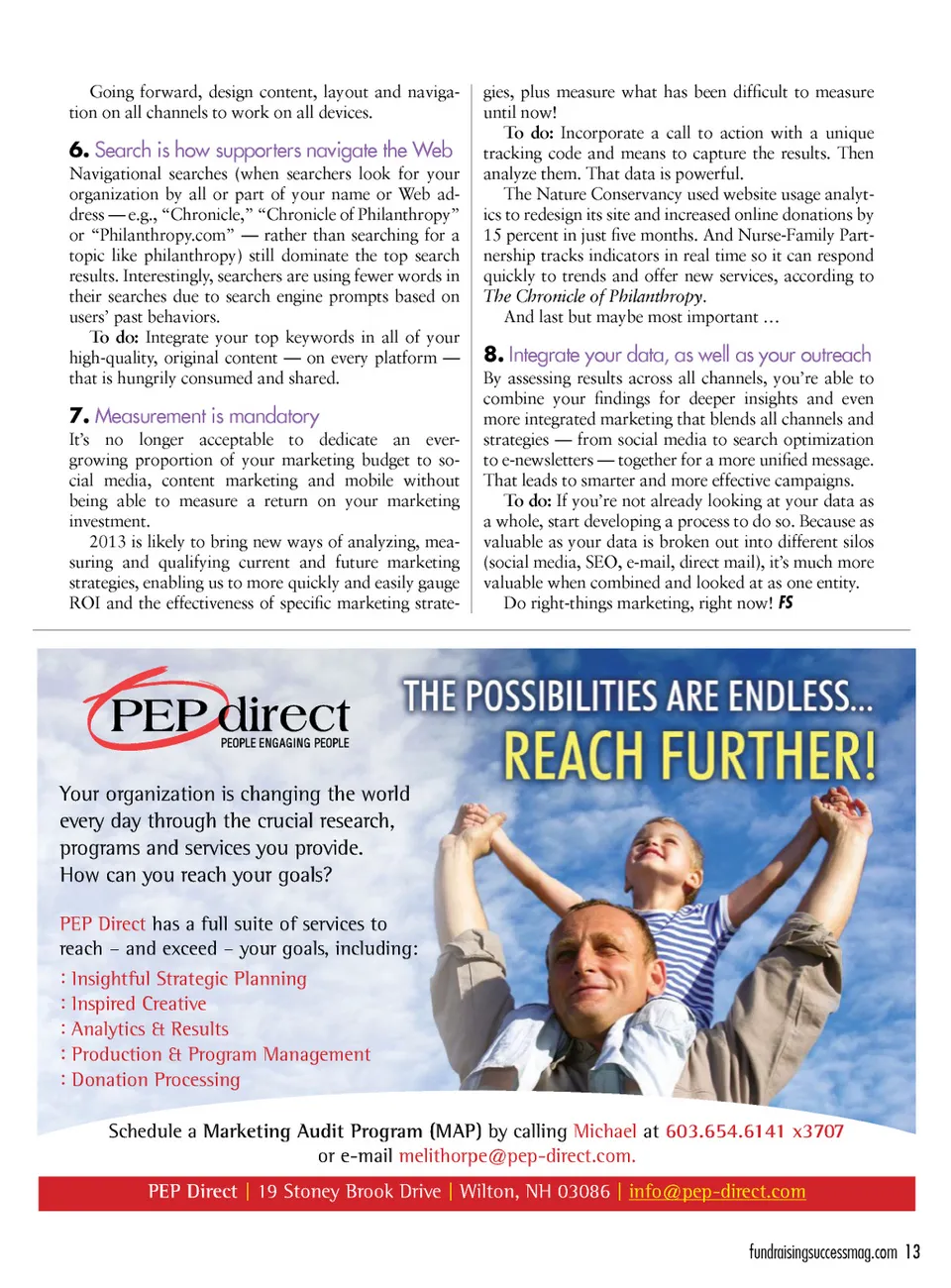 Going forward, design content, layout and navigation on all channels to work on all devices.

6. Search is how supporters navigate the Web
Navigational searches (when searchers look for your organization by all or part of your name or Web address — e.g., "Chronicle," "Chronicle of Philanthropy" or "Philanthropy.com" — rather than searching for a topic like philanthropy) still dominate the top search results. Interestingly, searchers are using fewer words in their searches due to search engine prompts based on users' past behaviors.

To do: Integrate your top keywords in all of your high-quality, original content — on every platform — that is hungrily consumed and shared.

7. Measurement is mandatory
It's no longer acceptable to dedicate an ever-growing proportion of your marketing budget to social media, content marketing and mobile without being able to measure a return on your marketing investment.

2013 is likely to bring new ways of analyzing, measuring and qualifying current and future marketing strategies, enabling us to more quickly and easily gauge ROI and the effectiveness of specific marketing strategies, plus measure what has been difficult to measure until now!

To do: Incorporate a call to action with a unique tracking code and means to capture the results. Then analyze them. That data is powerful.

The Nature Conservancy used website usage analytics to redesign its site and increased online donations by 15 percent in just five months. And Nurse-Family Partnership tracks indicators in real time so it can respond quickly to trends and offer new services, according to The Chronicle of Philanthropy.

And last but maybe most important …

8. Integrate your data, as well as your outreach
By assessing results across all channels, you're able to combine your findings for deeper insights and even more integrated marketing that blends all channels and strategies — from social media to search optimization to e-newsletters — together for a more unified message. That leads to smarter and more effective campaigns.

To do: If you're not already looking at your data as a whole, start developing a process to do so. Because as valuable as your data is broken out into different silos (social media, SEO, e-mail, direct mail), it's much more valuable when combined and looked at as one entity.

Do right-things marketing, right now! FS

PEP direct
PEOPLE ENGAGING PEOPLE

THE POSSIBILITIES ARE ENDLESS...
REACH FURTHER!

Your organization is changing the world every day through the crucial research, programs and services you provide. How can you reach your goals?

PEP Direct has a full suite of services to reach – and exceed – your goals, including:
: Insightful Strategic Planning
: Inspired Creative
: Analytics & Results
: Production & Program Management
: Donation Processing

Schedule a Marketing Audit Program (MAP) by calling Michael at 603.654.6141 x3707 or e-mail melithorpe@pep-direct.com.

PEP Direct | 19 Stoney Brook Drive | Wilton, NH 03086 | info@pep-direct.com

fundraisingsuccessmag.com 13